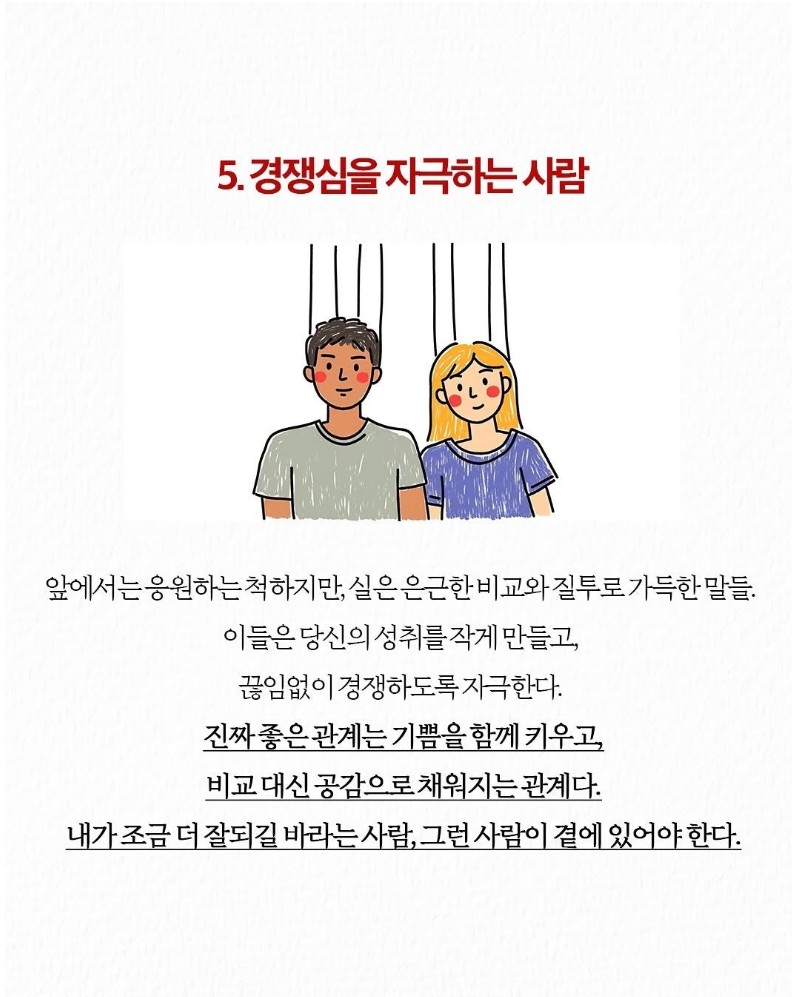 5. 경쟁심을 자극하는 사람

앞에서는 응원하는 척하지만, 실은 은근한 비교와 질투로 가득한 말들.

이들은 당신의 성취를 작게 만들고,

끊임없이 경쟁하도록 자극한다.

진짜 좋은 관계는 기쁨을 함께 키우고,

비교 대신 공감으로 채워지는 관계다.

내가 조금 더 잘되길 바라는 사람, 그런 사람이 곁에 있어야 한다.